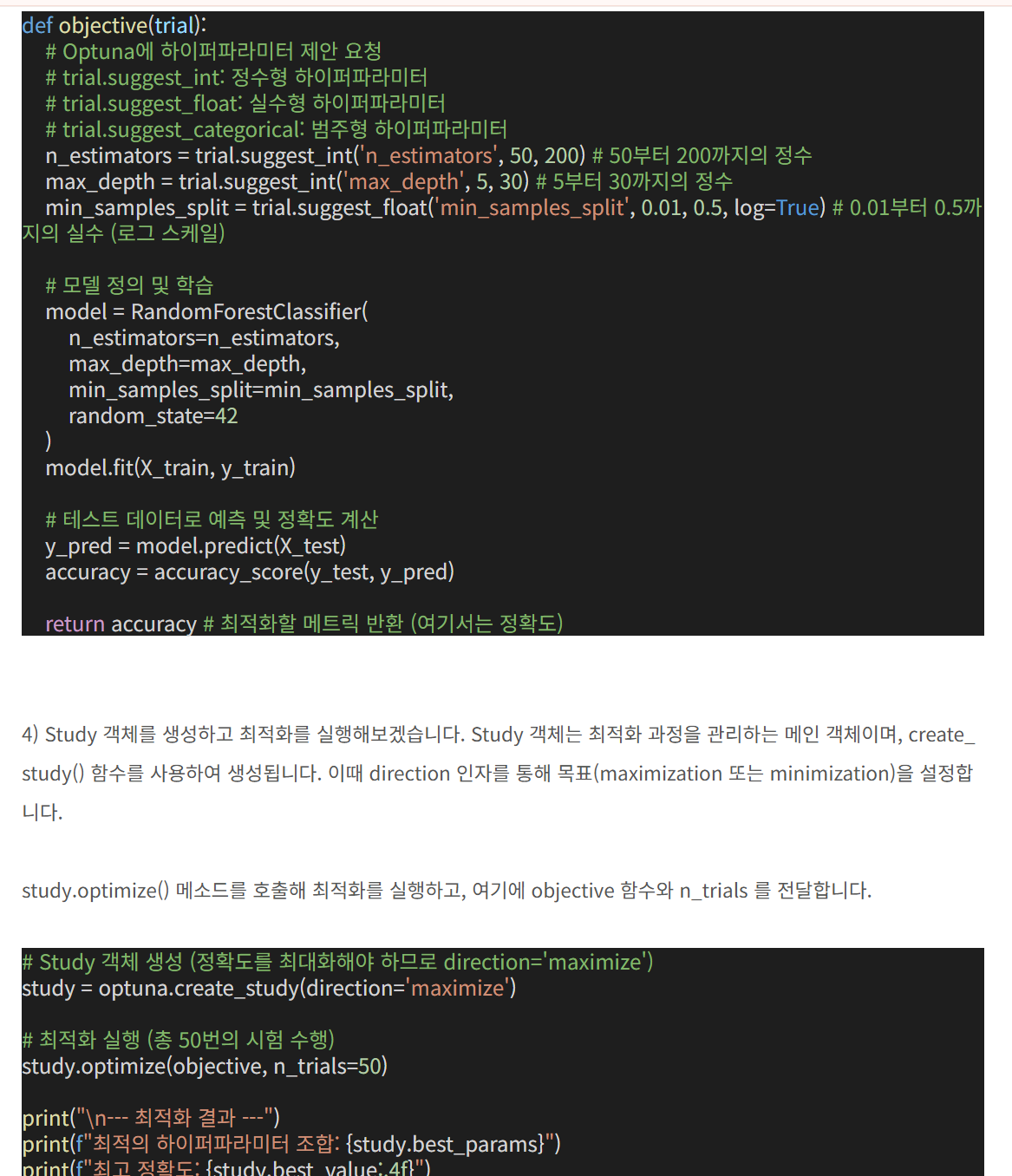 def objective(trial):
    # Optuna에 하이퍼파라미터 제안 요청
    # trial.suggest_int: 정수형 하이퍼파라미터
    # trial.suggest_float: 실수형 하이퍼파라미터
    # trial.suggest_categorical: 범주형 하이퍼파라미터
    n_estimators = trial.suggest_int('n_estimators', 50, 200) # 50부터 200까지의 정수
    max_depth = trial.suggest_int('max_depth', 5, 30) # 5부터 30까지의 정수
    min_samples_split = trial.suggest_float('min_samples_split', 0.01, 0.5, log=True) # 0.01부터 0.5까지의 실수 (로그 스케일)

    # 모델 정의 및 학습
    model = RandomForestClassifier(
        n_estimators=n_estimators,
        max_depth=max_depth,
        min_samples_split=min_samples_split,
        random_state=42
    )
    model.fit(X_train, y_train)

    # 테스트 데이터로 예측 및 정확도 계산
    y_pred = model.predict(X_test)
    accuracy = accuracy_score(y_test, y_pred)

    return accuracy # 최적화할 메트릭 반환 (여기서는 정확도)

4) Study 객체를 생성하고 최적화를 실행해보겠습니다. Study 객체는 최적화 과정을 관리하는 메인 객체이며, create_study() 함수를 사용하여 생성됩니다. 이때 direction 인자를 통해 목표(maximization 또는 minimization)을 설정합니다.

study.optimize() 메소드를 호출해 최적화를 실행하고, 여기에 objective 함수와 n_trials 를 전달합니다.

# Study 객체 생성 (정확도를 최대화해야 하므로 direction='maximize')
study = optuna.create_study(direction='maximize')

# 최적화 실행 (총 50번의 시험 수행)
study.optimize(objective, n_trials=50)

print("\n--- 최적화 결과 ---")
print(f"최적의 하이퍼파라미터 조합: {study.best_params}")
print(f"최고 정확도: {study.best_value:.4f}")